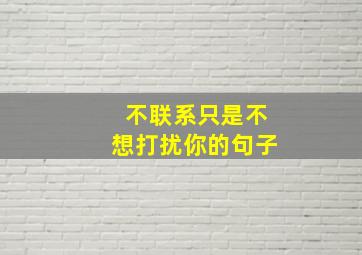 不联系只是不想打扰你的句子